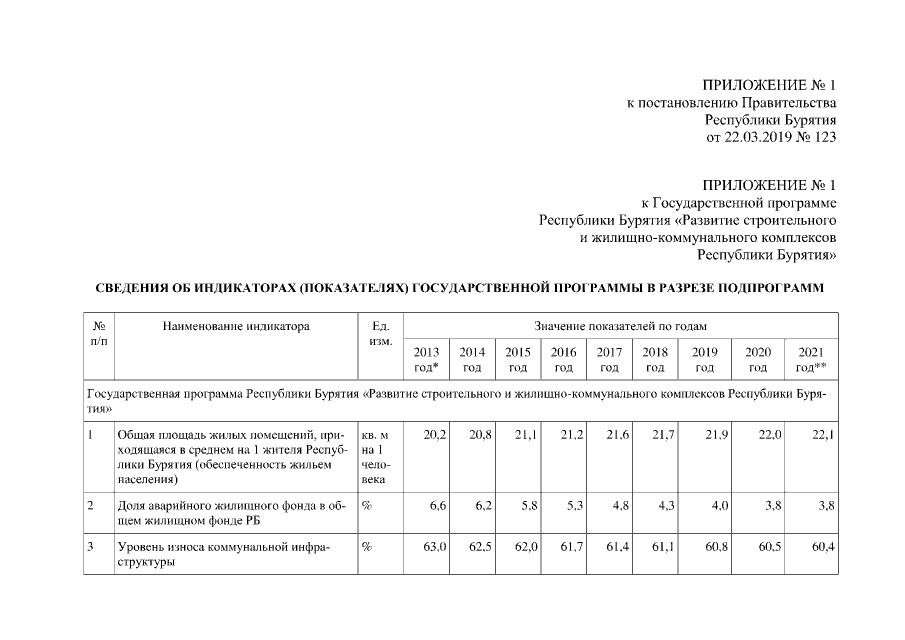 ПРИЛОЖЕНИЕ № 1
к постановлению Правительства
Республики Бурятия
от 22.03.2019 № 123

ПРИЛОЖЕНИЕ № 1
к Государственной программе
Республики Бурятия «Развитие строительного
и жилищно-коммунального комплексов
Республики Бурятия»

СВЕДЕНИЯ ОБ ИНДИКАТОРАХ (ПОКАЗАТЕЛЯХ) ГОСУДАРСТВЕННОЙ ПРОГРАММЫ В РАЗРЕЗЕ ПОДПРОГРАММ

| № п/п | Наименование индикатора | Ед. изм. | Значение показателей по годам | | | | | | | | |
|---|---|---|---|---|---|---|---|---|---|---|---|
| | | | 2013 год* | 2014 год | 2015 год | 2016 год | 2017 год | 2018 год | 2019 год | 2020 год | 2021 год** |
| Государственная программа Республики Бурятия «Развитие строительного и жилищно-коммунального комплексов Республики Бурятия» | | | | | | | | | | | |
| 1 | Общая площадь жилых помещений, приходящаяся в среднем на 1 жителя Республики Бурятия (обеспеченность жильем населения) | кв. м на 1 человека | 20,2 | 20,8 | 21,1 | 21,2 | 21,6 | 21,7 | 21,9 | 22,0 | 22,1 |
| 2 | Доля аварийного жилищного фонда в общем жилищном фонде РБ | % | 6,6 | 6,2 | 5,8 | 5,3 | 4,8 | 4,3 | 4,0 | 3,8 | 3,8 |
| 3 | Уровень износа коммунальной инфраструктуры | % | 63,0 | 62,5 | 62,0 | 61,7 | 61,4 | 61,1 | 60,8 | 60,5 | 60,4 |